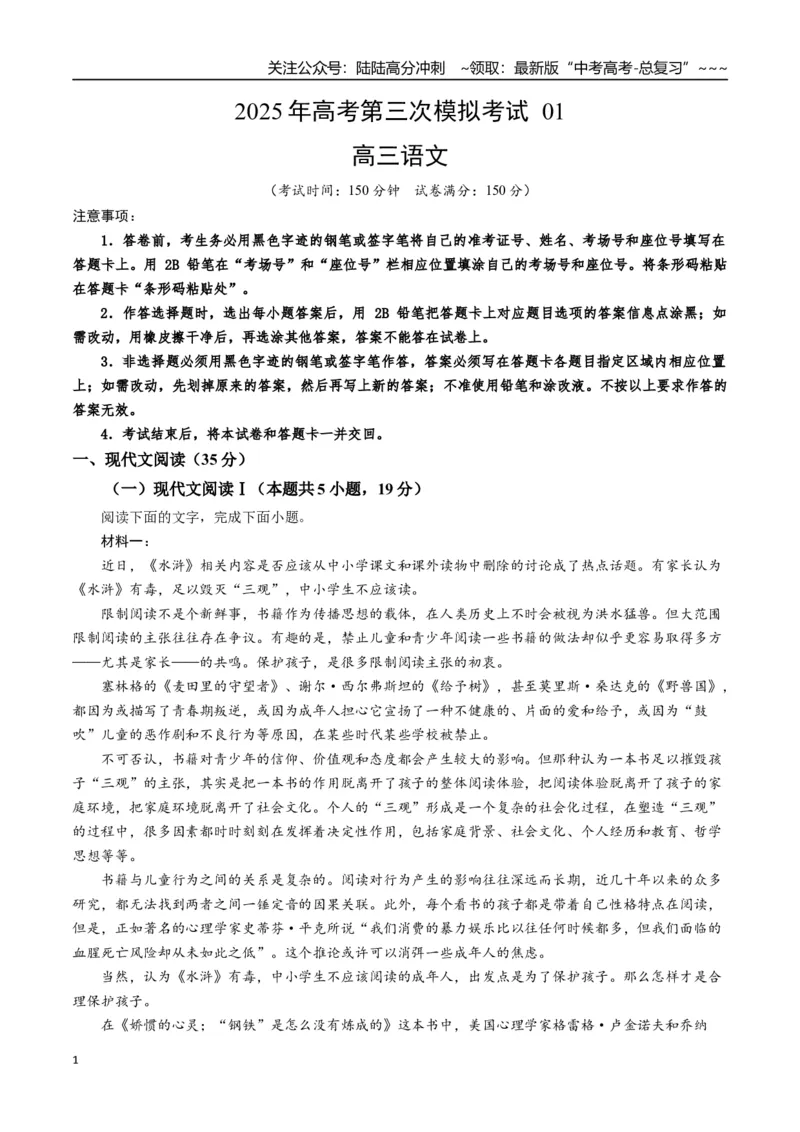 关注公众号：陆陆高分冲刺 ~领取：最新版“中考高考-总复习”~~~

2025年高考第三次模拟考试 01

高三语文

（考试时间：150分钟 试卷满分：150分）

注意事项：

1．答卷前，考生务必用黑色字迹的钢笔或签字笔将自己的准考证号、姓名、考场号和座位号填写在答题卡上。用2B铅笔在“考场号”和“座位号”栏相应位置填涂自己的考场号和座位号。将条形码粘贴在答题卡“条形码粘贴处”。

2．作答选择题时，选出每小题答案后，用2B铅笔把答题卡上对应题目选项的答案信息点涂黑；如需改动，用橡皮擦干净后，再选涂其他答案，答案不能答在试卷上。

3．非选择题必须用黑色字迹的钢笔或签字笔作答，答案必须写在答题卡各题目指定区域内相应位置上；如需改动，先划掉原来的答案，然后再写上新的答案；不准使用铅笔和涂改液。不按以上要求作答的答案无效。

4．考试结束后，将本试卷和答题卡一并交回。

一、现代文阅读（35分）

（一）现代文阅读Ⅰ（本题共5小题，19分）

阅读下面的文字，完成下面小题。

材料一：

近日，《水浒》相关内容是否应该从中小学课文和课外读物中删除的讨论成了热点话题。有家长认为《水浒》有毒，足以毁灭“三观”，中小学生不应该读。

限制阅读不是个新鲜事，书籍作为传播思想的载体，在人类历史上不时会被视为洪水猛兽。但大范围限制阅读的主张往往存在争议。有趣的是，禁止儿童和青少年阅读一些书籍的做法却似乎更容易取得多方——尤其是家长——的共鸣。保护孩子，是很多限制阅读主张的初衷。

塞林格的《麦田里的守望者》、谢尔·西尔弗斯坦的《给予树》，甚至莫里斯·桑达克的《野兽国》，都因为或描写了青春期叛逆，或因为成年人担心它宣扬了一种不健康的、片面的爱和给予，或因为“鼓吹”儿童的恶作剧和不良行为等原因，在某些时代某些学校被禁止。

不可否认，书籍对青少年的信仰、价值观和态度都会产生较大的影响。但那种认为一本书足以摧毁孩子“三观”的主张，其实是把一本书的作用脱离开了孩子的整体阅读体验，把阅读体验脱离开了孩子的家庭环境，把家庭环境脱离开了社会文化。个人的“三观”形成是一个复杂的社会化过程，在塑造“三观”的过程中，很多因素都时时刻刻在发挥着决定性作用，包括家庭背景、社会文化、个人经历和教育、哲学思想等等。

书籍与儿童行为之间的关系是复杂的。阅读对行为产生的影响往往深远而长期，近几十年以来的众多研究，都无法找到两者之间一锤定音的因果关联。此外，每个看书的孩子都是带着自己性格特点在阅读，但是，正如著名的心理学家史蒂芬·平克所说“我们消费的暴力娱乐比以往任何时候都多，但我们面临的血腥死亡风险却从未如此之低”。这个推论或许可以消弭一些成年人的焦虑。

当然，认为《水浒》有毒，中小学生不应该阅读的成年人，出发点是为了保护孩子。那么怎样才是合理保护孩子。

在《娇惯的心灵：“钢铁”是怎么没有炼成的》这本书中，美国心理学家格雷格·卢金诺夫和乔纳

1